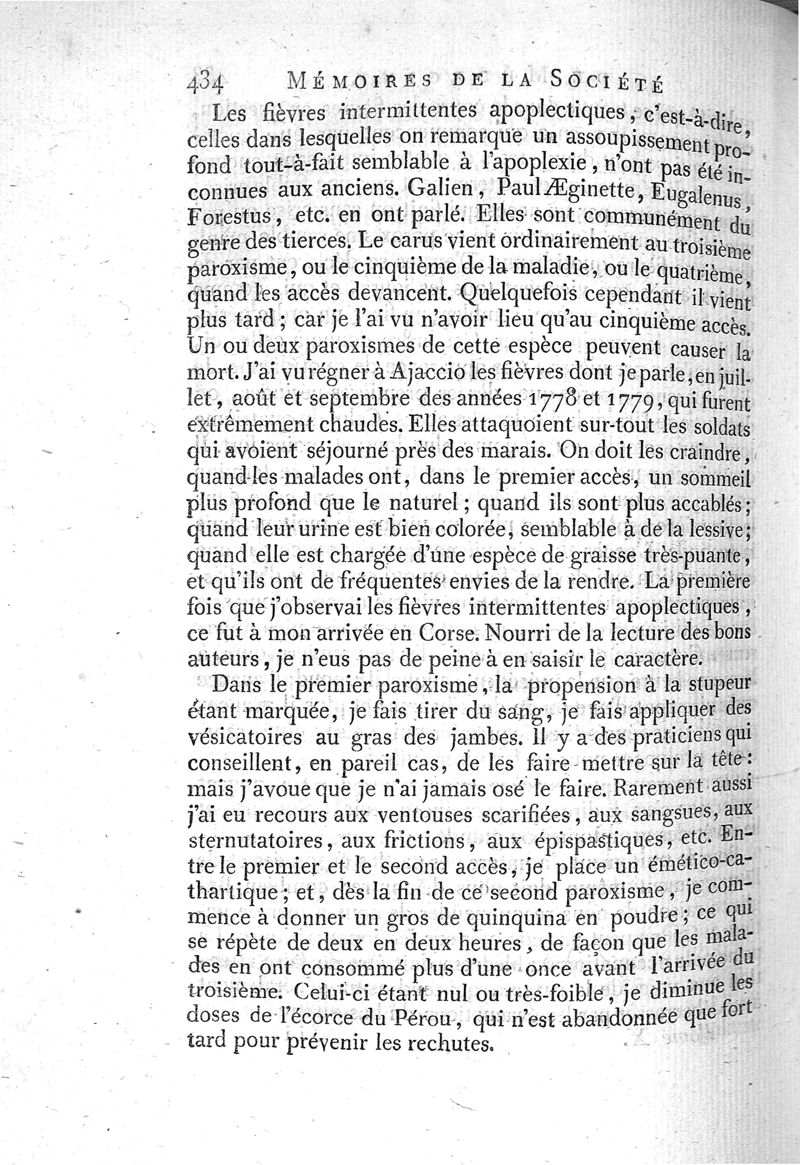 434 MÉMOIRES DE LA SOCIÉTÉ

Les fièvres intermittentes apoplectiques, c'est-à-dire, celles dans lesquelles on remarque un assoupissement profond tout-à-fait semblable à l'apoplexie, n'ont pas été inconnues aux anciens. Galien, Paul Æginette, Eugalenus, Forestus, etc. en ont parlé. Elles sont communément du genre des tierces. Le carus vient ordinairement au troisième paroxisme, ou le cinquième de la maladie, ou le quatrième, quand les accès devancent. Quelquefois cependant il vient plus tard; car je l'ai vu n'avoir lieu qu'au cinquième accès. Un ou deux paroxismes de cette espèce peuvent causer la mort. J'ai vu régner à Ajaccio les fièvres dont je parle, en juillet, août et septembre des années 1778 et 1779, qui furent extrêmement chaudes. Elles attaquoient sur-tout les soldats qui avoient séjourné près des marais. On doit les craindre, quand les malades ont, dans le premier accès, un sommeil plus profond que le naturel; quand ils sont plus accablés; quand leur urine est bien colorée, semblable à de la lessive; quand elle est chargée d'une espèce de graisse très-puante, et qu'ils ont de fréquentes envies de la rendre. La première fois que j'observai les fièvres intermittentes apoplectiques, ce fut à mon arrivée en Corse. Nourri de la lecture des bons auteurs, je n'eus pas de peine à en saisir le caractère.

Dans le premier paroxisme, la propension à la stupeur étant marquée, je fais tirer du sang, je fais appliquer des vésicatoires au gras des jambes. Il y a des praticiens qui conseillent, en pareil cas, de les faire mettre sur la tête: mais j'avoue que je n'ai jamais osé le faire. Rarement aussi j'ai eu recours aux ventouses scarifiées, aux sangsues, aux sternutatoires, aux frictions, aux épispastiques, etc. Entre le premier et le second accès, je place un émético-cathartique; et, dès la fin de ce second paroxisme, je commence à donner un gros de quinquina en poudre; ce qui se répète de deux en deux heures, de façon que les malades en ont consommé plus d'une once avant l'arrivée du troisième. Celui-ci étant nul ou très-foible, je diminue les doses de l'écorce du Pérou, qui n'est abandonnée que fort tard pour prévenir les rechutes.